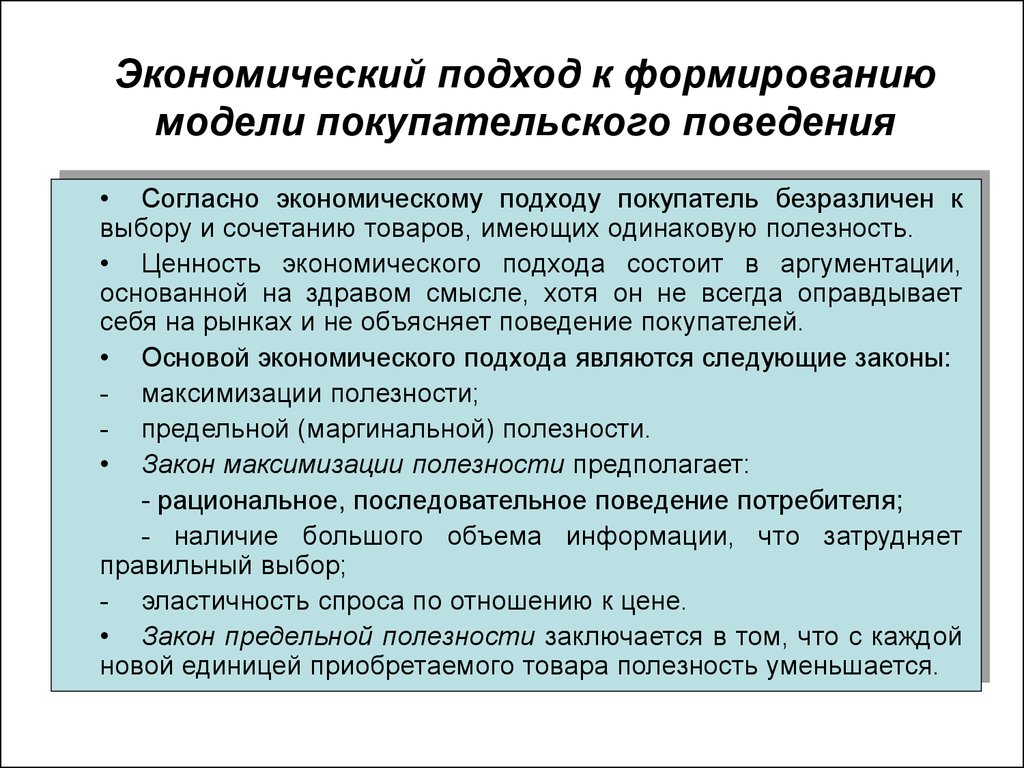 Экономический подход к формированию модели покупательского поведения

• Согласно экономическому подходу покупатель безразличен к выбору и сочетанию товаров, имеющих одинаковую полезность.

• Ценность экономического подхода состоит в аргументации, основанной на здравом смысле, хотя он не всегда оправдывает себя на рынках и не объясняет поведение покупателей.

• Основой экономического подхода являются следующие законы:

- максимизации полезности;

- предельной (маргинальной) полезности.

• Закон максимизации полезности предполагает:

- рациональное, последовательное поведение потребителя;

- наличие большого объема информации, что затрудняет правильный выбор;

- эластичность спроса по отношению к цене.

• Закон предельной полезности заключается в том, что с каждой новой единицей приобретаемого товара полезность уменьшается.